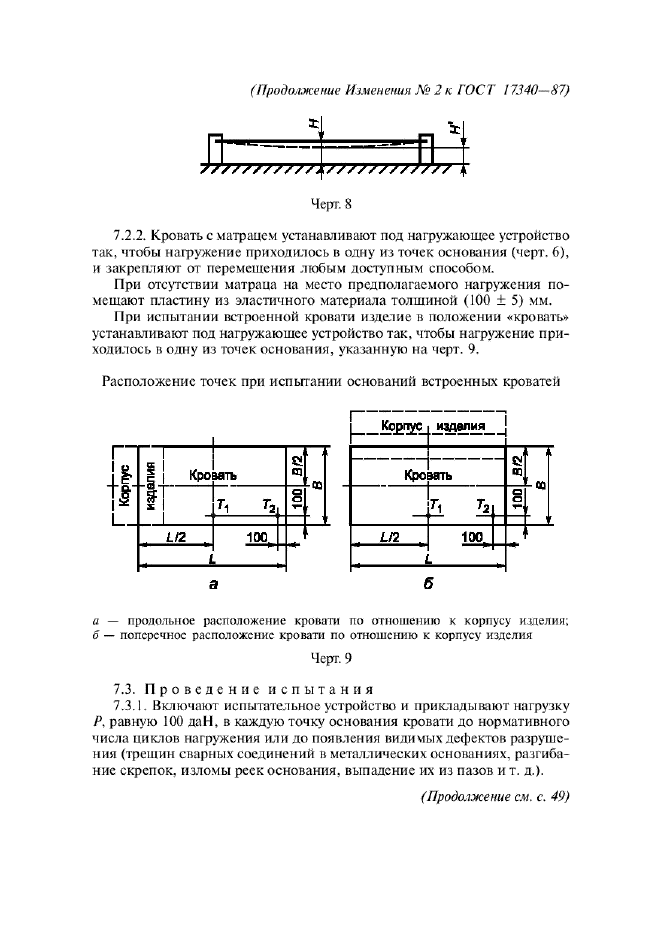 (Продолжение Изменения № 2 к ГОСТ 17340—87)

$H$

$H'$

Черт. 8

7.2.2. Кровать с матрацем устанавливают под нагружающее устройство так, чтобы нагружение приходилось в одну из точек основания (черт. 6), и закрепляют от перемещения любым доступным способом.

При отсутствии матраца на место предполагаемого нагружения помещают пластину из эластичного материала толщиной (100 ± 5) мм.

При испытании встроенной кровати изделие в положении «кровать» устанавливают под нагружающее устройство так, чтобы нагружение приходилось в одну из точек основания, указанную на черт. 9.

Расположение точек при испытании оснований встроенных кроватей

Корпус изделия

Кровать

$T_1$ $T_2$

$B/2$ $B$ 100

$L/2$ 100

$L$

а

Корпус изделия

Кровать

$T_1$ $T_2$

$B/2$ $B$ 100

$L/2$ 100

$L$

б

а — продольное расположение кровати по отношению к корпусу изделия; б — поперечное расположение кровати по отношению к корпусу изделия

Черт. 9

7.3. Проведение испытания

7.3.1. Включают испытательное устройство и прикладывают нагрузку $P$, равную 100 даН, в каждую точку основания кровати до нормативного числа циклов нагружения или до появления видимых дефектов разрушения (трещин сварных соединений в металлических основаниях, разгибание скрепок, изломы реек основания, выпадение их из пазов и т. д.).

(Продолжение см. с. 49)